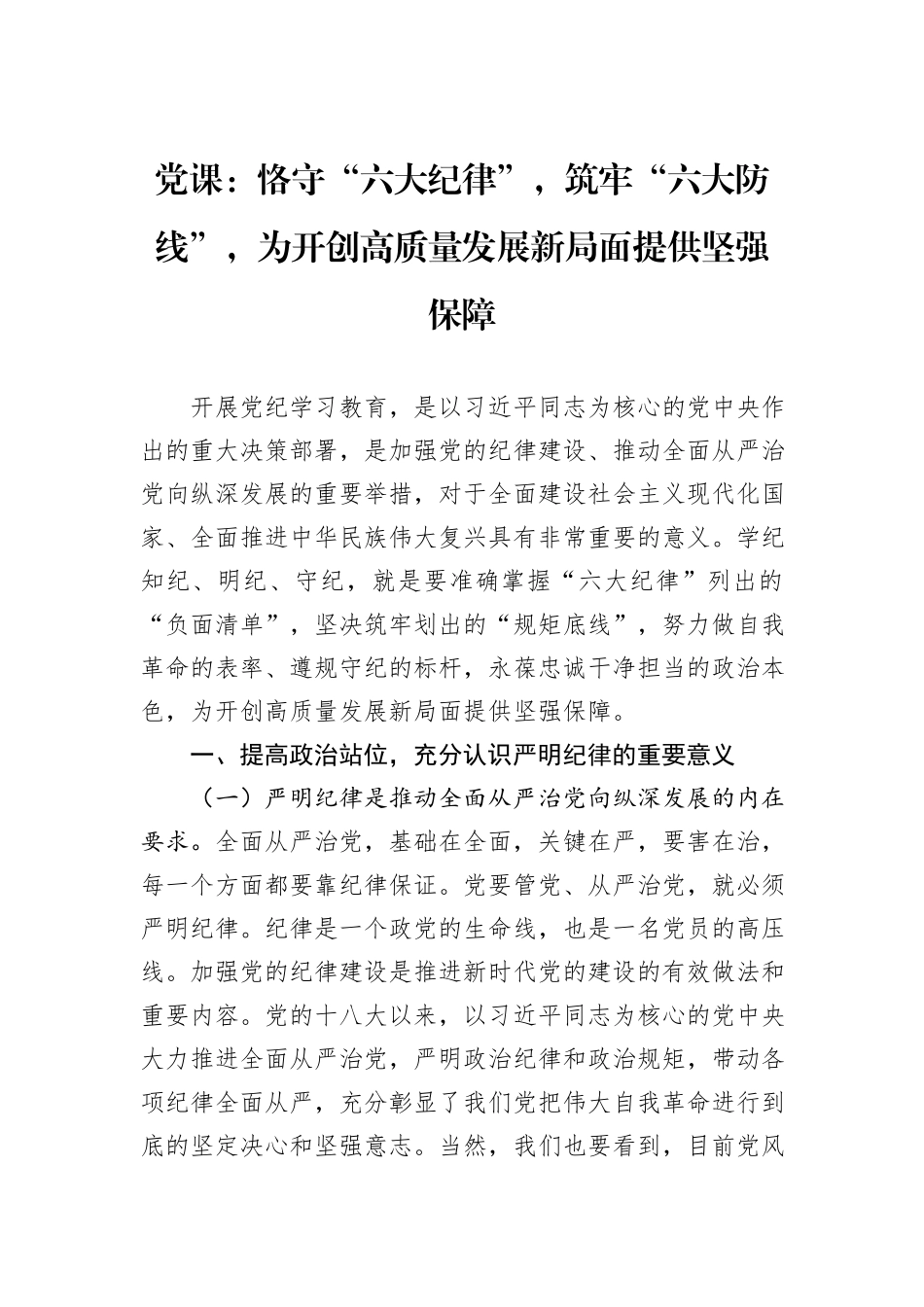 党课：恪守“六大纪律”，筑牢“六大防线”，为开创高质量发展新局面提供坚强保障

开展党纪学习教育，是以习近平同志为核心的党中央作出的重大决策部署，是加强党的纪律建设、推动全面从严治党向纵深发展的重要举措，对于全面建设社会主义现代化国家、全面推进中华民族伟大复兴具有非常重要的意义。学纪知纪、明纪、守纪，就是要准确掌握“六大纪律”列出的“负面清单”，坚决筑牢划出的“规矩底线”，努力做自我革命的表率、遵规守纪的标杆，永葆忠诚干净担当的政治本色，为开创高质量发展新局面提供坚强保障。

一、提高政治站位，充分认识严明纪律的重要意义

（一）严明纪律是推动全面从严治党向纵深发展的内在要求。全面从严治党，基础在全面，关键在严，要害在治，每一个方面都要靠纪律保证。党要管党、从严治党，就必须严明纪律。纪律是一个政党的生命线，也是一名党员的高压线。加强党的纪律建设是推进新时代党的建设的有效做法和重要内容。党的十八大以来，以习近平同志为核心的党中央大力推进全面从严治党，严明政治纪律和政治规矩，带动各项纪律全面从严，充分彰显了我们党把伟大自我革命进行到底的坚定决心和坚强意志。当然，我们也要看到，目前党风